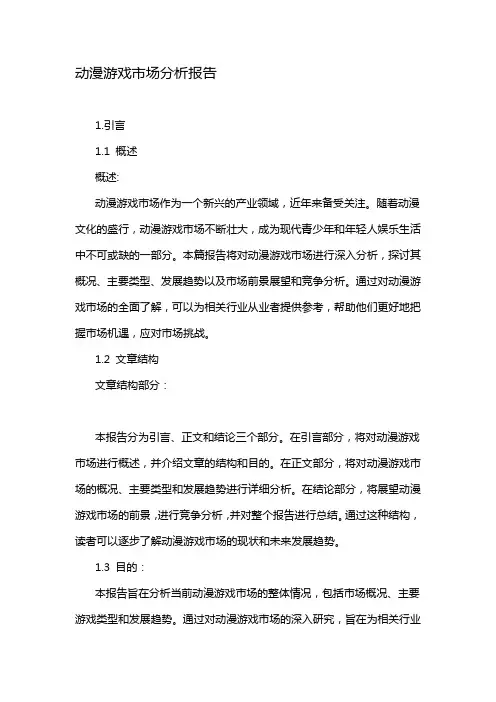 动漫游戏市场分析报告

1.引言

1.1 概述

概述:

动漫游戏市场作为一个新兴的产业领域，近年来备受关注。随着动漫文化的盛行，动漫游戏市场不断壮大，成为现代青少年和年轻人娱乐生活中不可或缺的一部分。本篇报告将对动漫游戏市场进行深入分析，探讨其概况、主要类型、发展趋势以及市场前景展望和竞争分析。通过对动漫游戏市场的全面了解，可以为相关行业从业者提供参考，帮助他们更好地把握市场机遇，应对市场挑战。

1.2 文章结构

文章结构部分：

本报告分为引言、正文和结论三个部分。在引言部分，将对动漫游戏市场进行概述，并介绍文章的结构和目的。在正文部分，将对动漫游戏市场的概况、主要类型和发展趋势进行详细分析。在结论部分，将展望动漫游戏市场的前景，进行竞争分析，并对整个报告进行总结。通过这种结构，读者可以逐步了解动漫游戏市场的现状和未来发展趋势。

1.3 目的：

本报告旨在分析当前动漫游戏市场的整体情况，包括市场概况、主要游戏类型和发展趋势。通过对动漫游戏市场的深入研究，旨在为相关行业